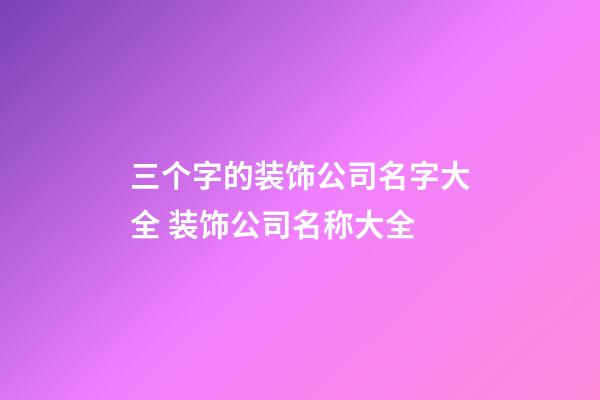 三个字的装饰公司名字大全 装饰公司名称大全